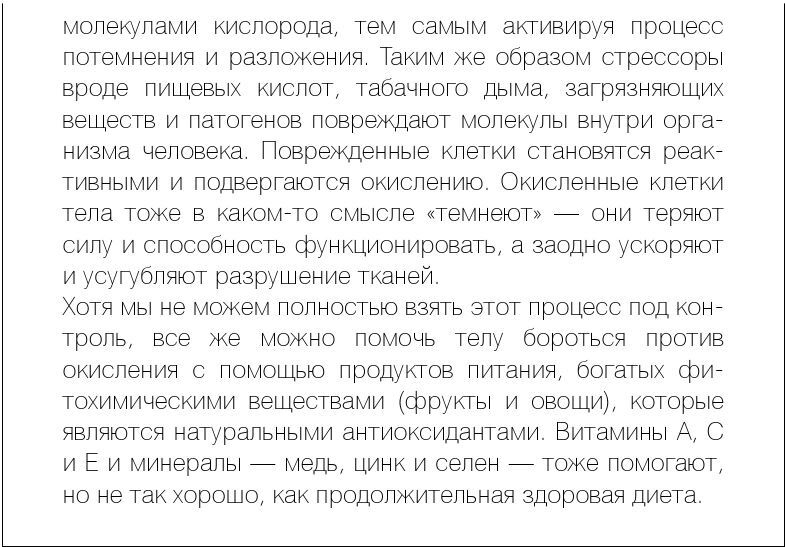 молекулами кислорода, тем самым активируя процесс потемнения и разложения. Таким же образом стрессоры вроде пищевых кислот, табачного дыма, загрязняющих веществ и патогенов повреждают молекулы внутри организма человека. Поврежденные клетки становятся реактивными и подвергаются окислению. Окисленные клетки тела тоже в каком-то смысле «темнеют» — они теряют силу и способность функционировать, а заодно ускоряют и усугубляют разрушение тканей.
Хотя мы не можем полностью взять этот процесс под контроль, все же можно помочь телу бороться против окисления с помощью продуктов питания, богатых фитохимическими веществами (фрукты и овощи), которые являются натуральными антиоксидантами. Витамины А, С и Е и минералы — медь, цинк и селен — тоже помогают, но не так хорошо, как продолжительная здоровая диета.